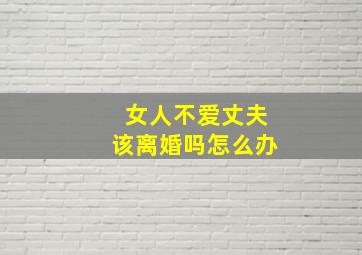 女人不爱丈夫
该离婚吗怎么办